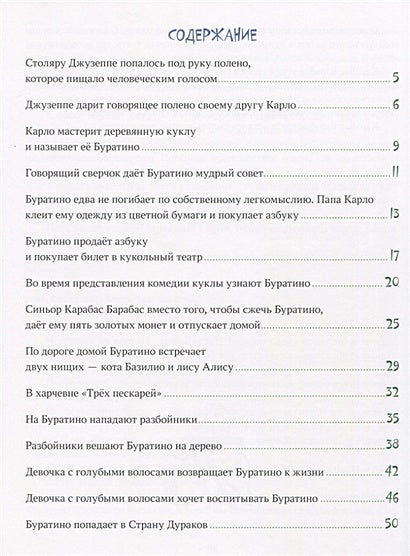 СОДЕРЖАНИЕ

Столяру Джузеппе попалось под руку полено, которое пищало человеческим голосом 5

Джузеппе дарит говорящее полено своему другу Карло 6

Карло мастерит деревянную куклу и называет её Буратино 9

Говорящий сверчок даёт Буратино мудрый совет 11

Буратино едва не погибает по собственному легкомыслию. Папа Карло клеит ему одежду из цветной бумаги и покупает азбуку 13

Буратино продаёт азбуку и покупает билет в кукольный театр 17

Во время представления комедии куклы узнают Буратино 20

Синьор Карабас Барабас вместо того, чтобы сжечь Буратино, даёт ему пять золотых монет и отпускает домой 25

По дороге домой Буратино встречает двух нищих — кота Базилио и лису Алису 29

В харчевне «Трёх пескарей» 32

На Буратино нападают разбойники 35

Разбойники вешают Буратино на дерево 38

Девочка с голубыми волосами возвращает Буратино к жизни 42

Девочка с голубыми волосами хочет воспитывать Буратино 46

Буратино попадает в Страну Дураков 50